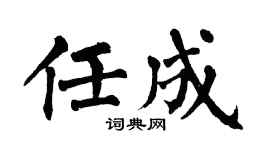 任成

词典网